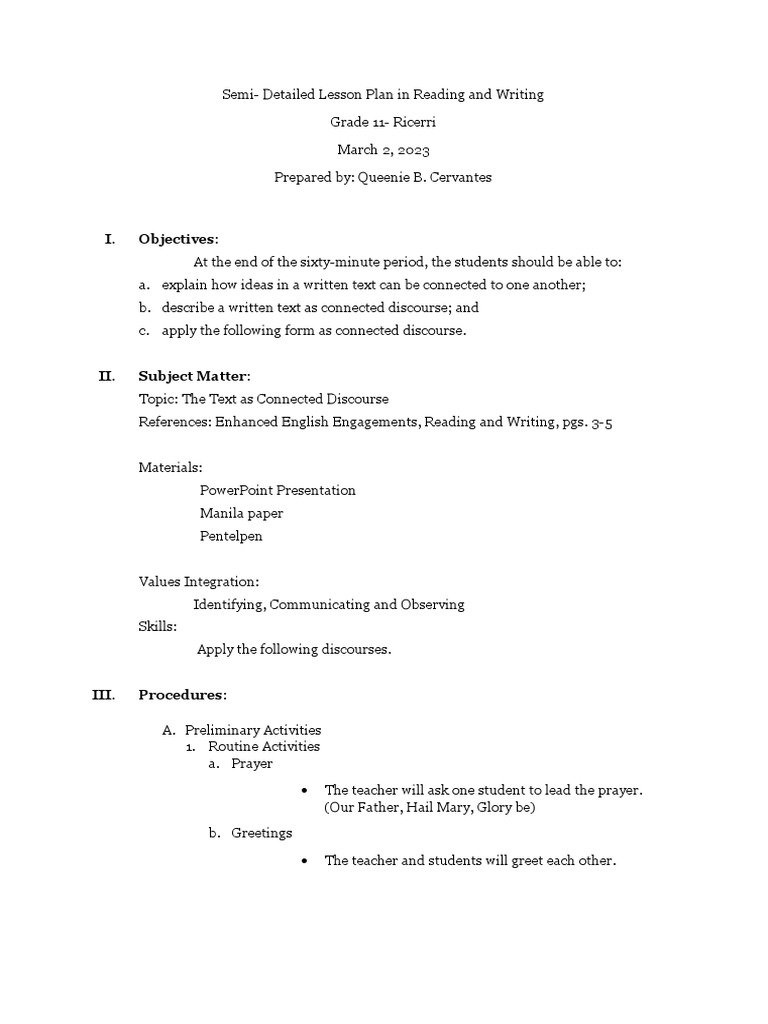 Semi- Detailed Lesson Plan in Reading and Writing

Grade 11- Ricerri

March 2, 2023

Prepared by: Queenie B. Cervantes

I. Objectives:

At the end of the sixty-minute period, the students should be able to:

a. explain how ideas in a written text can be connected to one another;

b. describe a written text as connected discourse; and

c. apply the following form as connected discourse.

II. Subject Matter:

Topic: The Text as Connected Discourse

References: Enhanced English Engagements, Reading and Writing, pgs. 3-5

Materials:

PowerPoint Presentation

Manila paper

Pentelpen

Values Integration:

Identifying, Communicating and Observing

Skills:

Apply the following discourses.

III. Procedures:

A. Preliminary Activities

1. Routine Activities

a. Prayer

• The teacher will ask one student to lead the prayer. (Our Father, Hail Mary, Glory be)

b. Greetings

• The teacher and students will greet each other.